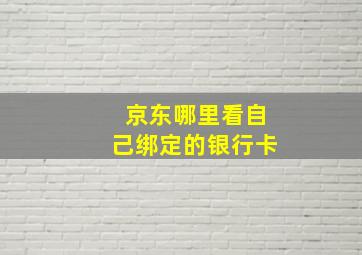 京东哪里看自己绑定的银行卡